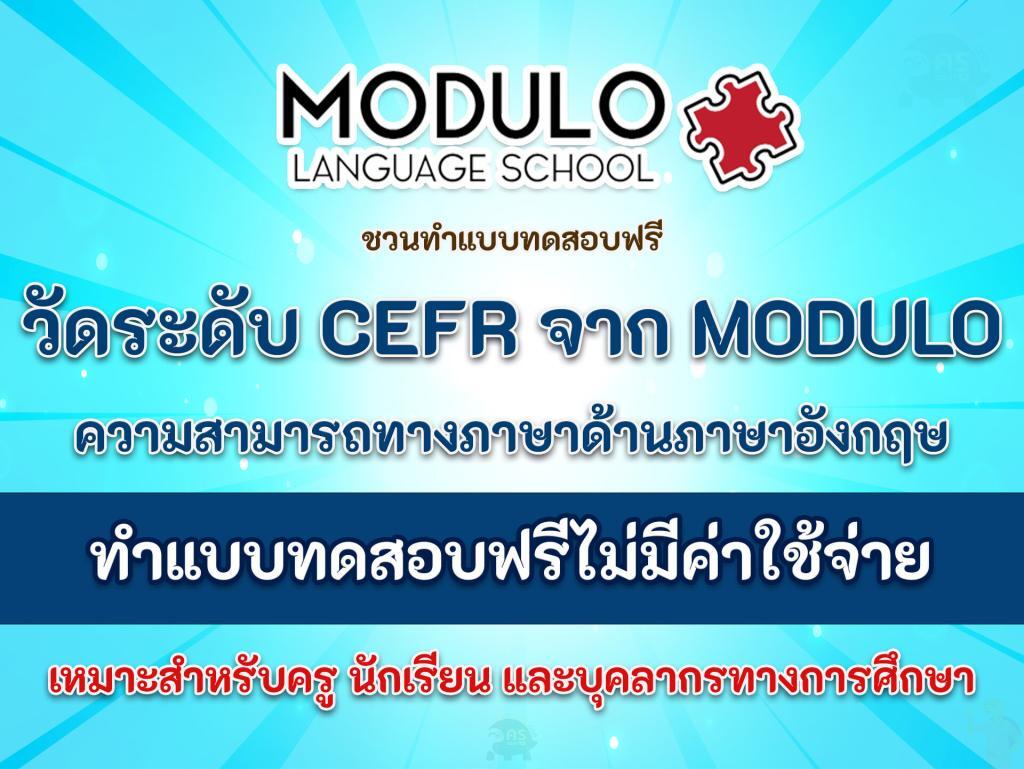 MODULO
LANGUAGE SCHOOL

ชวนทำแบบทดสอบฟรี

วัดระดับ CEFR จาก MODULO

ความสามารถทางภาษาด้านภาษาอังกฤษ

ทำแบบทดสอบฟรีไม่มีค่าใช้จ่าย

เหมาะสำหรับครู นักเรียน และบุคลากรทางการศึกษา